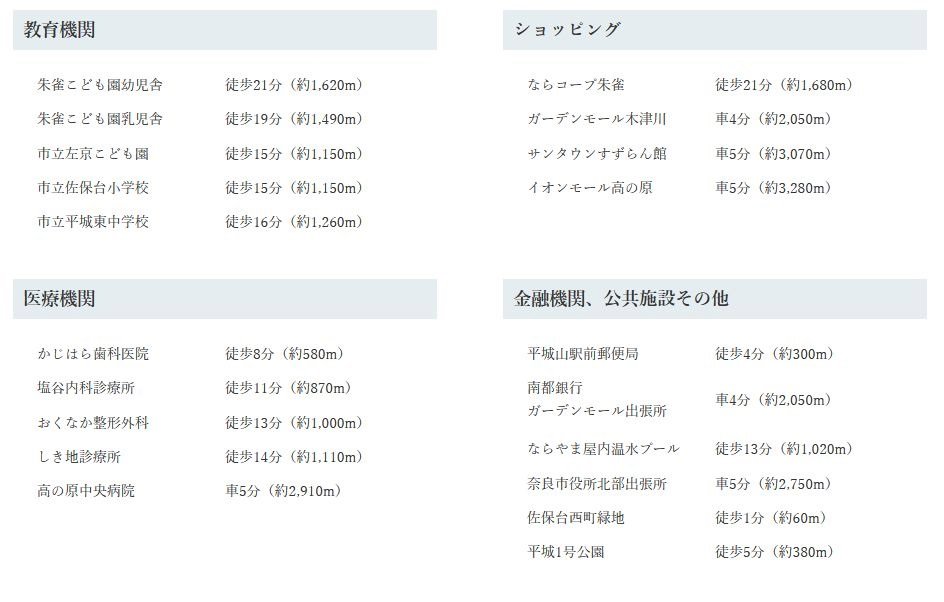 教育機関

朱雀こども園幼児舎 徒歩21分（約1,620m）
朱雀こども園乳児舎 徒歩19分（約1,490m）
市立左京こども園 徒歩15分（約1,150m）
市立佐保台小学校 徒歩15分（約1,150m）
市立平城東中学校 徒歩16分（約1,260m）

医療機関

かじはら歯科医院 徒歩8分（約580m）
塩谷内科診療所 徒歩11分（約870m）
おくなか整形外科 徒歩13分（約1,000m）
しき地診療所 徒歩14分（約1,110m）
高の原中央病院 車5分（約2,910m）

ショッピング

ならコープ朱雀 徒歩21分（約1,680m）
ガーデンモール木津川 車4分（約2,050m）
サンタウンすずらん館 車5分（約3,070m）
イオンモール高の原 車5分（約3,280m）

金融機関、公共施設その他

平城山駅前郵便局 徒歩4分（約300m）
南都銀行
ガーデンモール出張所 車4分（約2,050m）
ならやま屋内温水プール 徒歩13分（約1,020m）
奈良市役所北部出張所 車5分（約2,750m）
佐保台西町緑地 徒歩1分（約60m）
平城1号公園 徒歩5分（約380m）